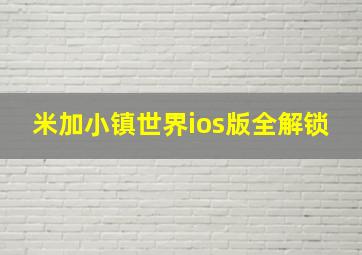 米加小镇世界ios版全解锁